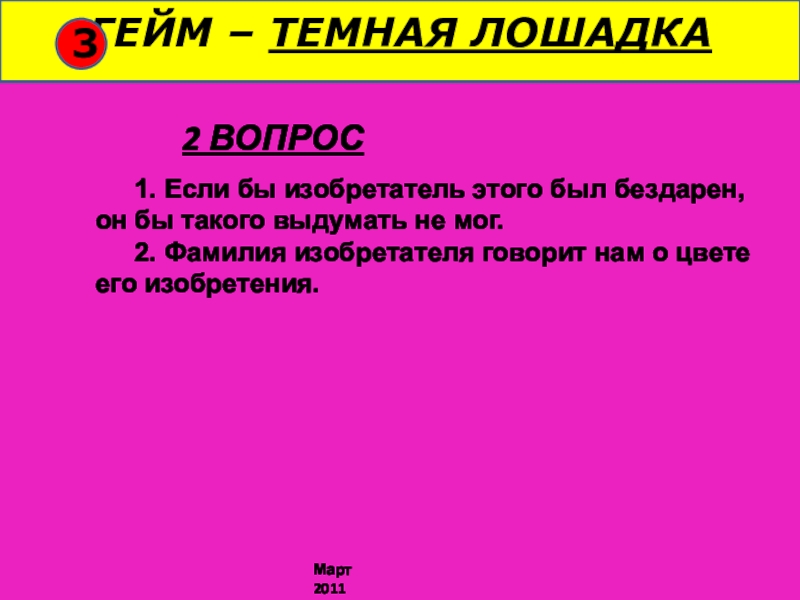 3 ГЕЙМ – ТЕМНАЯ ЛОШАДКА

2 ВОПРОС

1. Если бы изобретатель этого был бездарен, он бы такого выдумать не мог.

2. Фамилия изобретателя говорит нам о цвете его изобретения.

Март
2011